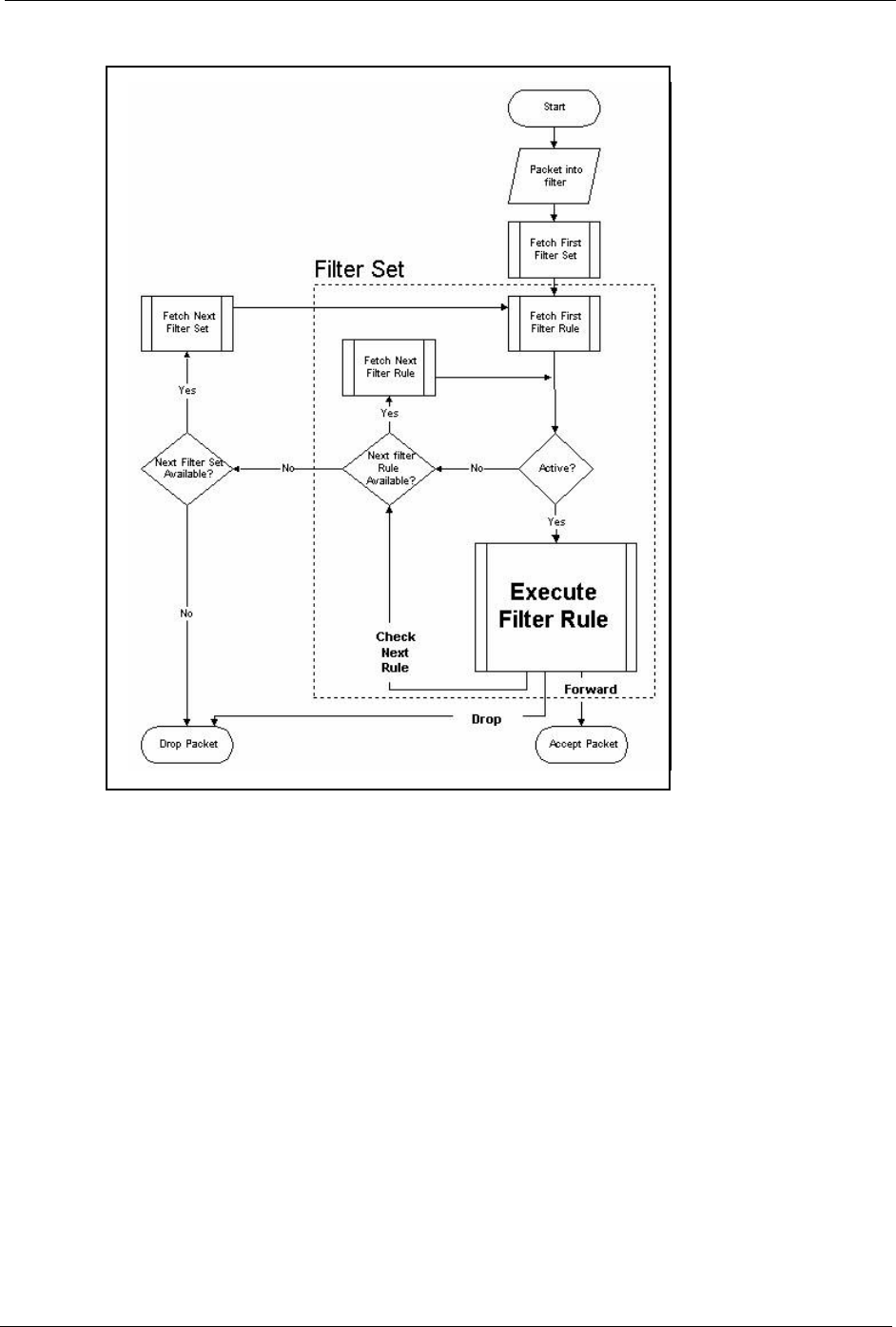 Start

Packet into filter

Fetch First Filter Set

Filter Set

Fetch Next Filter Set

Fetch First Filter Rule

Fetch Next Filter Rule

Yes

Yes

Next Filter Set Available?

No

Next filter Rule Available?

No

Active?

Yes

Execute Filter Rule

No

Check Next Rule

Forward

Drop

Drop Packet

Accept Packet